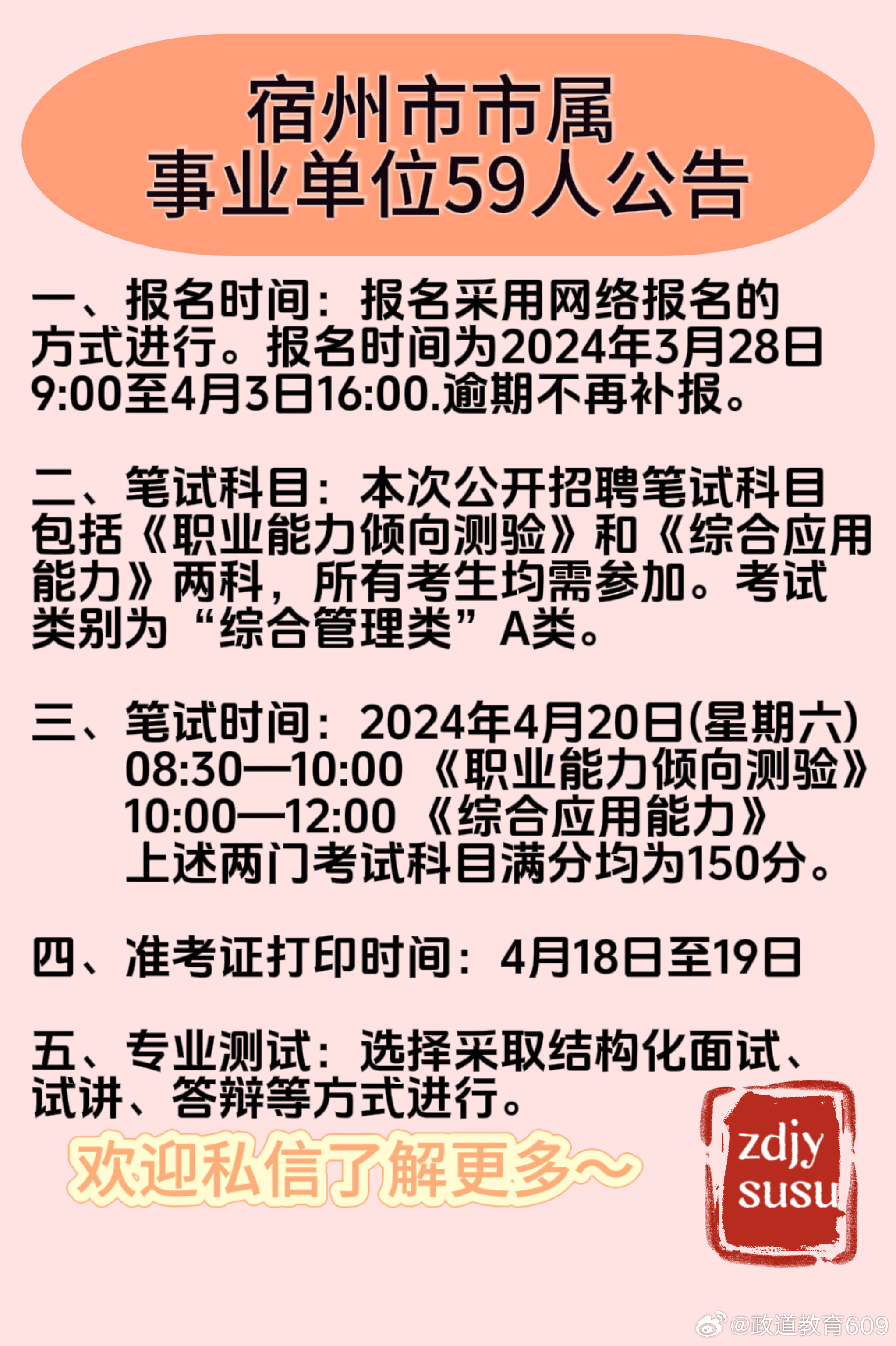 宿州市市属
事业单位59人公告

一、报名时间：报名采用网络报名的方式进行。报名时间为2024年3月28日9:00至4月3日16:00.逾期不再补报。

二、笔试科目：本次公开招聘笔试科目包括《职业能力倾向测验》和《综合应用能力》两科，所有考生均需参加。考试类别为“综合管理类”A类。

三、笔试时间：2024年4月20日(星期六)
08:30—10:00 《职业能力倾向测验》
10:00—12:00 《综合应用能力》
上述两门考试科目满分均为150分。

四、准考证打印时间：4月18日至19日

五、专业测试：选择采取结构化面试、试讲、答辩等方式进行。

欢迎私信了解更多~

zdjy
susu

@政道教育609